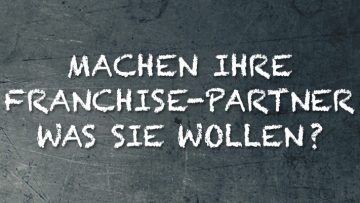 MACHEN IHRE FRANCHISE-PARTNER WAS SIE WOLLEN?